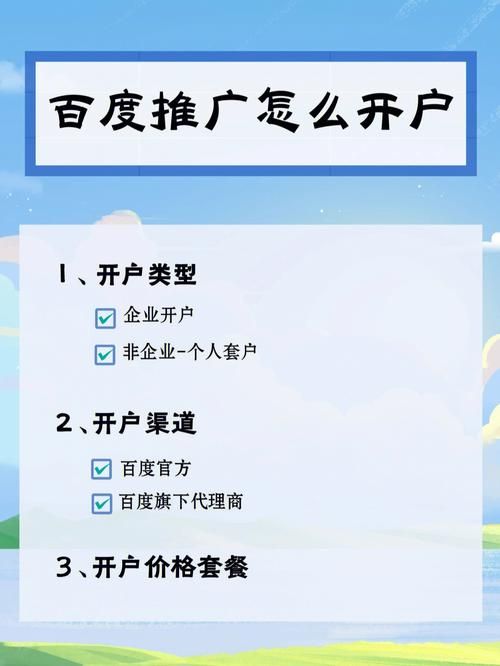 百度推广怎么开户

1、开户类型

企业开户

非企业-个人套户

2、开户渠道

百度官方

百度旗下代理商

3、开户价格套餐